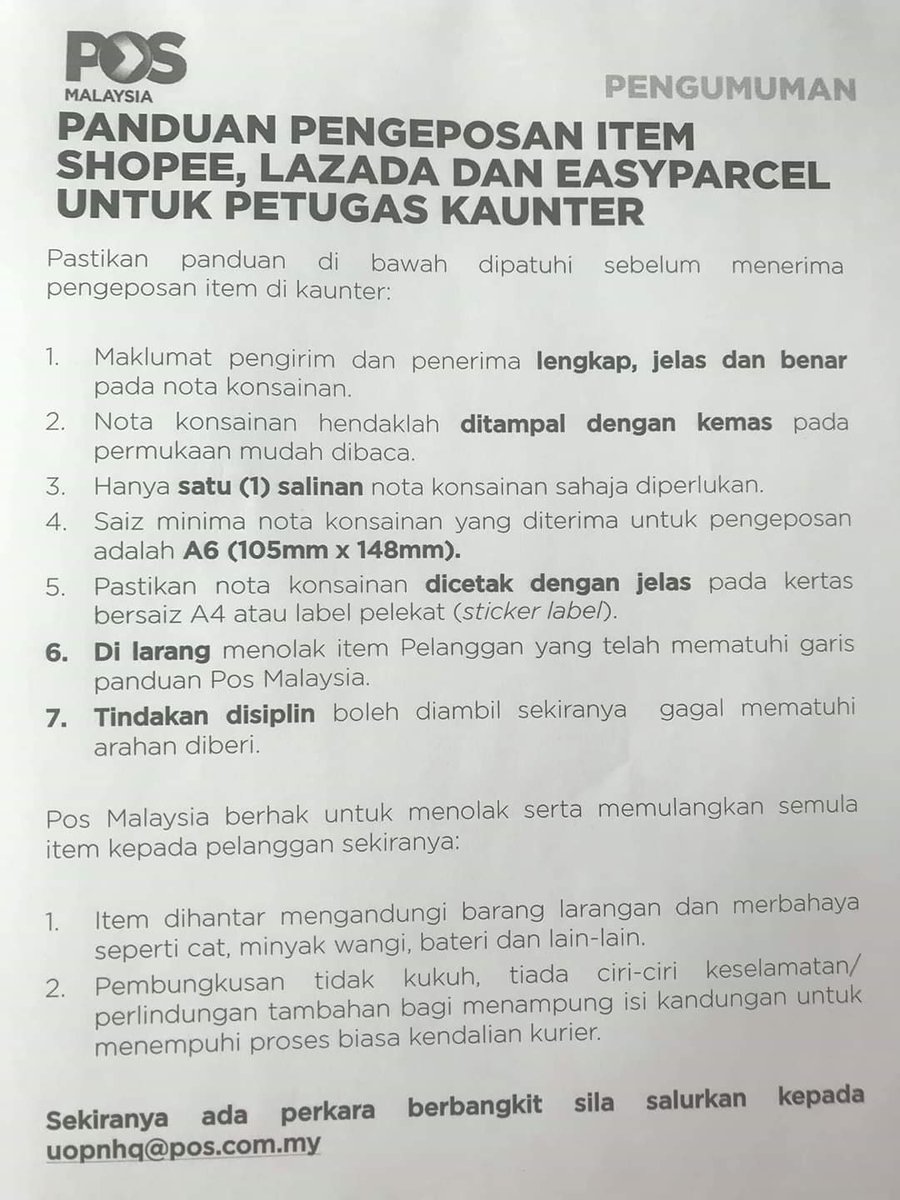 POS
MALAYSIA

PENGUMUMAN

PANDUAN PENGEPOSAN ITEM SHOPEE, LAZADA DAN EASYPARCEL UNTUK PETUGAS KAUNTER

Pastikan panduan di bawah dipatuhi sebelum menerima pengeposan item di kaunter:

1. Maklumat pengirim dan penerima lengkap, jelas dan benar pada nota konsainan.
2. Nota konsainan hendaklah ditampal dengan kemas pada permukaan mudah dibaca.
3. Hanya satu (1) salinan nota konsainan sahaja diperlukan.
4. Saiz minima nota konsainan yang diterima untuk pengeposan adalah A6 (105mm x 148mm).
5. Pastikan nota konsainan dicetak dengan jelas pada kertas bersaiz A4 atau label pelekat (sticker label).
6. Di larang menolak item Pelanggan yang telah mematuhi garis panduan Pos Malaysia.
7. Tindakan disiplin boleh diambil sekiranya gagal mematuhi arahan diberi.

Pos Malaysia berhak untuk menolak serta memulangkan semula item kepada pelanggan sekiranya:

1. Item dihantar mengandungi barang larangan dan merbahaya seperti cat, minyak wangi, bateri dan lain-lain.
2. Pembungkusan tidak kukuh, tiada ciri-ciri keselamatan/ perlindungan tambahan bagi menampung isi kandungan untuk menempuhi proses biasa kendalian kurier.

Sekiranya ada perkara berbangkit sila salurkan kepada uopnhq@pos.com.my